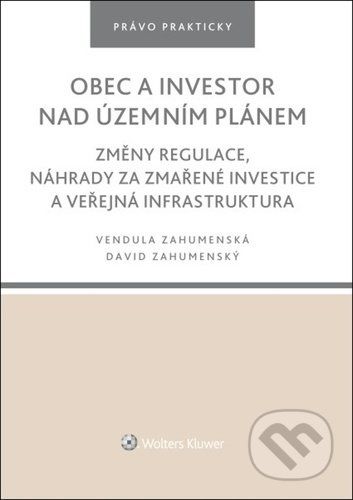 PRÁVO PRAKTICKY

OBEC A INVESTOR NAD ÚZEMNÍM PLÁNEM

ZMĚNY REGULACE, NÁHRADY ZA ZMAŘENÉ INVESTICE A VEŘEJNÁ INFRASTRUKTURA

VENDULA ZAHUMENSKÁ
DAVID ZAHUMENSKÝ

Wolters Kluwer